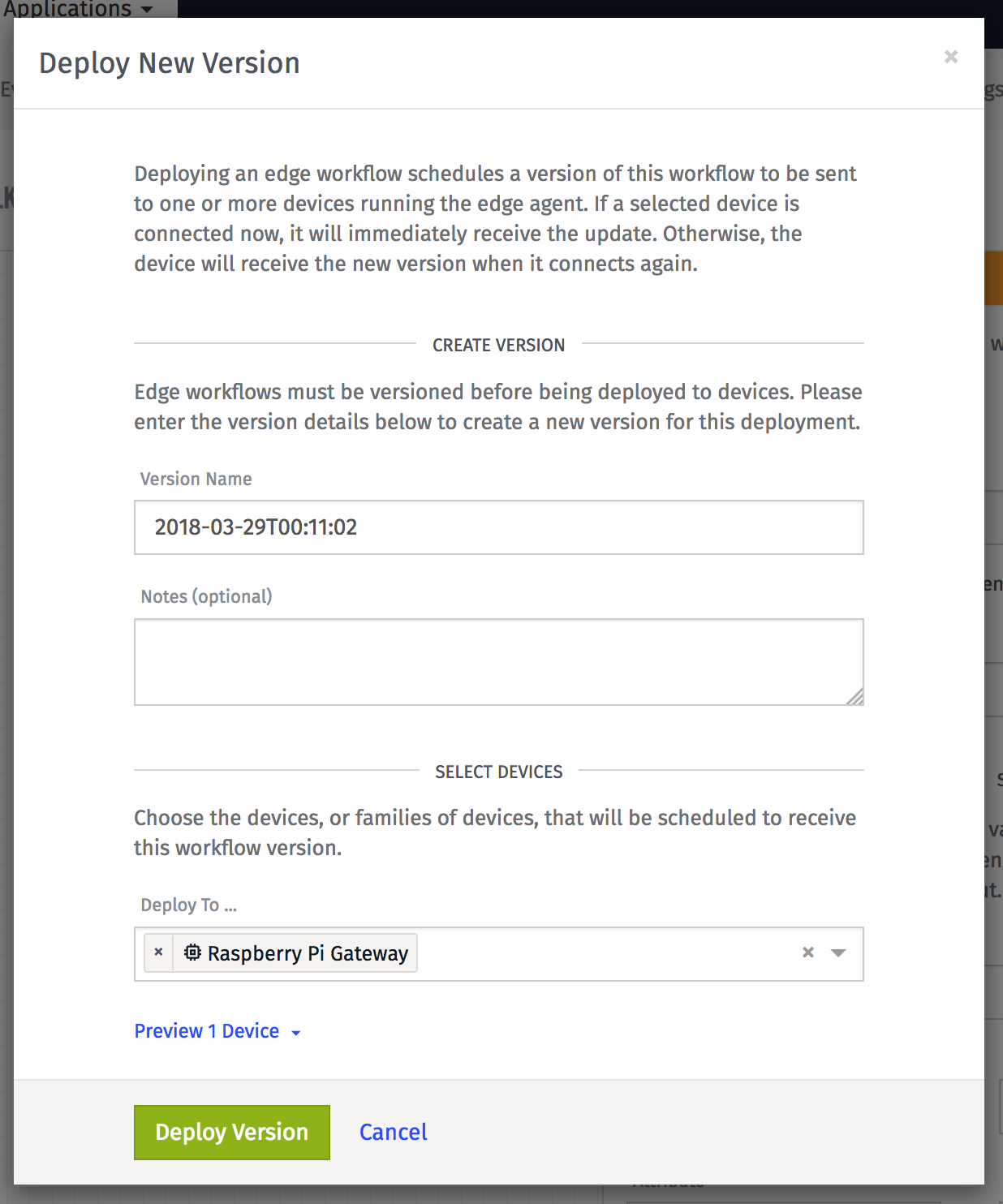 Applications

Deploy New Version

×

Deploying an edge workflow schedules a version of this workflow to be sent to one or more devices running the edge agent. If a selected device is connected now, it will immediately receive the update. Otherwise, the device will receive the new version when it connects again.

CREATE VERSION

Edge workflows must be versioned before being deployed to devices. Please enter the version details below to create a new version for this deployment.

Version Name

2018-03-29T00:11:02

Notes (optional)

SELECT DEVICES

Choose the devices, or families of devices, that will be scheduled to receive this workflow version.

Deploy To ...

× Raspberry Pi Gateway ×

Preview 1 Device

Deploy Version Cancel